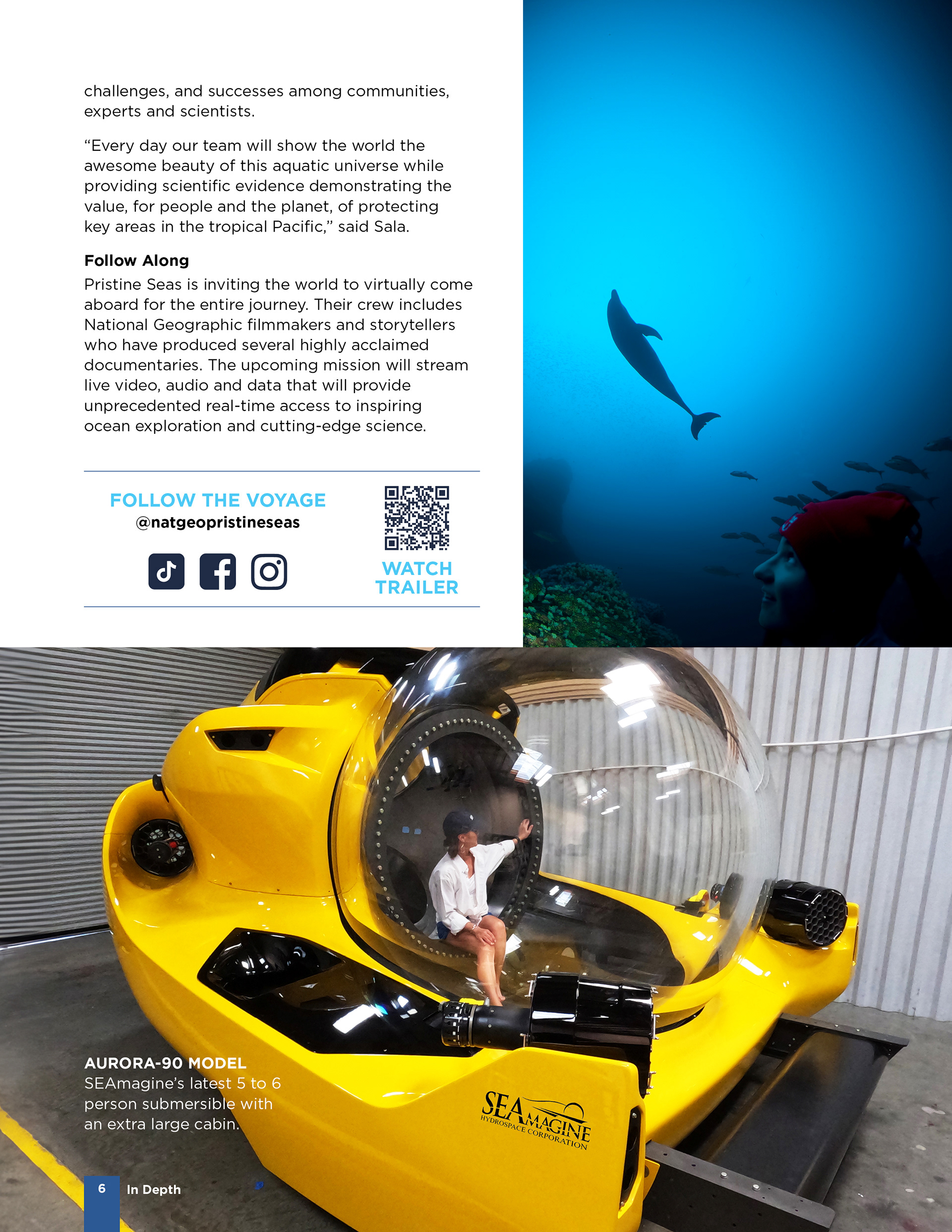 challenges, and successes among communities, experts and scientists.

"Every day our team will show the world the awesome beauty of this aquatic universe while providing scientific evidence demonstrating the value, for people and the planet, of protecting key areas in the tropical Pacific," said Sala.

Follow Along

Pristine Seas is inviting the world to virtually come aboard for the entire journey. Their crew includes National Geographic filmmakers and storytellers who have produced several highly acclaimed documentaries. The upcoming mission will stream live video, audio and data that will provide unprecedented real-time access to inspiring ocean exploration and cutting-edge science.

FOLLOW THE VOYAGE
@natgeopristineseas

WATCH
TRAILER

AURORA-90 MODEL
SEAmagine's latest 5 to 6 person submersible with an extra large cabin.

SEAMAGINE
HYDROSPACE CORPORATION

6 In Depth